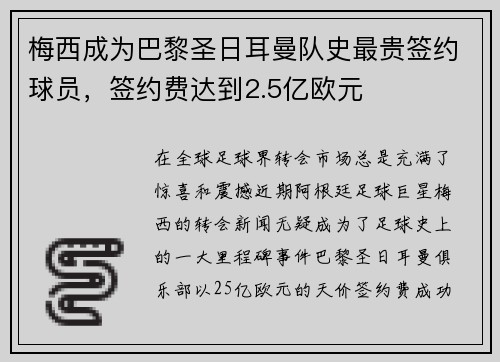 梅西成为巴黎圣日耳曼队史最贵签约球员，签约费达到2.5亿欧元

在全球足球界转会市场总是充满了惊喜和震撼近期阿根廷足球巨星梅西的转会新闻无疑成为了足球史上的一大里程碑事件巴黎圣日耳曼俱乐部以25亿欧元的天价签约费成功